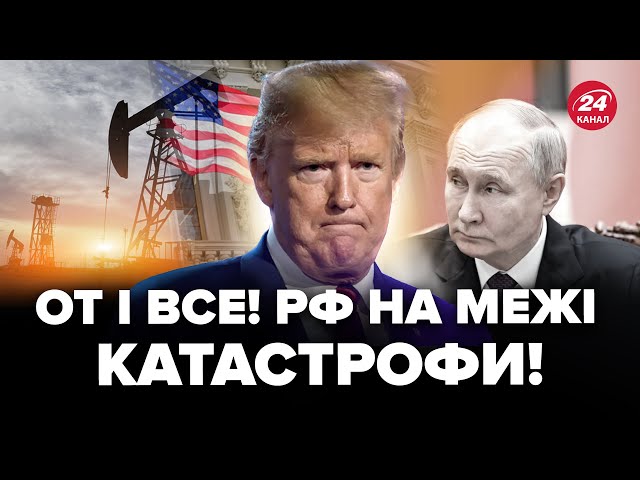 24 КАНАЛ

ОТ І ВСЕ! РФ НА МЕЖІ КАТАСТРОФИ!